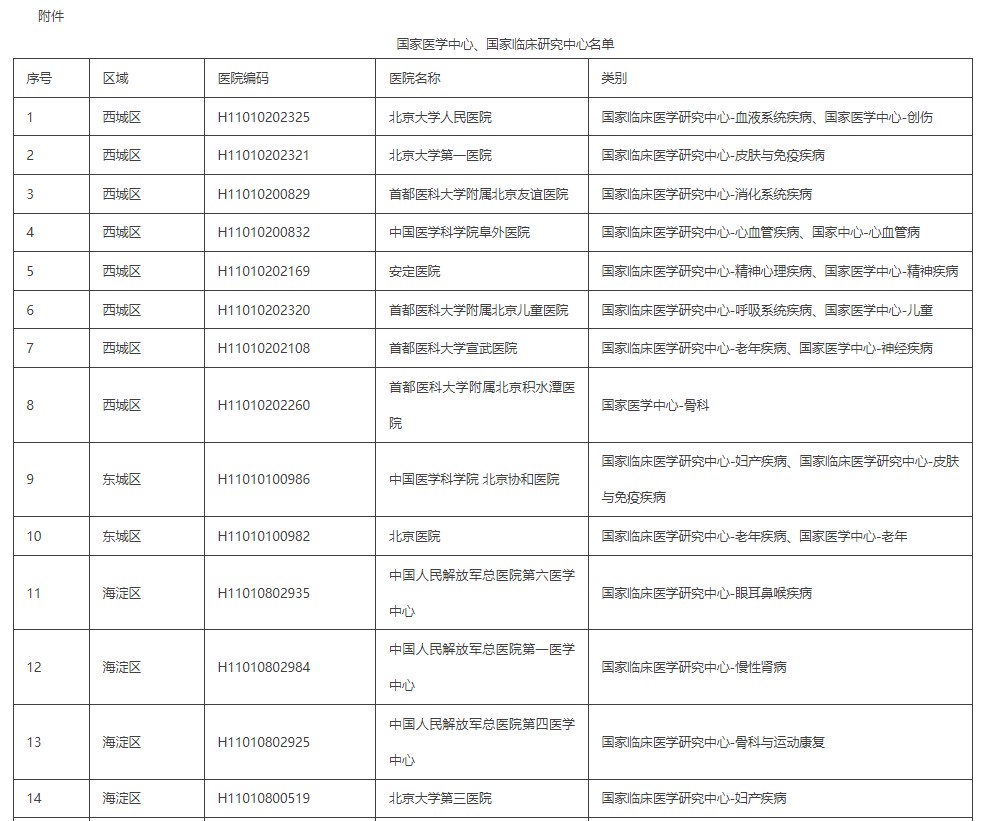 附件

国家医学中心、国家临床研究中心名单

| 序号 | 区域 | 医院编码 | 医院名称 | 类别 |
|---|---|---|---|---|
| 1 | 西城区 | H11010202325 | 北京大学人民医院 | 国家临床医学研究中心-血液系统疾病、国家医学中心-创伤 |
| 2 | 西城区 | H11010202321 | 北京大学第一医院 | 国家临床医学研究中心-皮肤与免疫疾病 |
| 3 | 西城区 | H11010200829 | 首都医科大学附属北京友谊医院 | 国家临床医学研究中心-消化系统疾病 |
| 4 | 西城区 | H11010200832 | 中国医学科学院阜外医院 | 国家临床医学研究中心-心血管疾病、国家中心-心血管病 |
| 5 | 西城区 | H11010202169 | 安定医院 | 国家临床医学研究中心-精神心理疾病、国家医学中心-精神疾病 |
| 6 | 西城区 | H11010202320 | 首都医科大学附属北京儿童医院 | 国家临床医学研究中心-呼吸系统疾病、国家医学中心-儿童 |
| 7 | 西城区 | H11010202108 | 首都医科大学宣武医院 | 国家临床医学研究中心-老年疾病、国家医学中心-神经疾病 |
| 8 | 西城区 | H11010202260 | 首都医科大学附属北京积水潭医院 | 国家医学中心-骨科 |
| 9 | 东城区 | H11010100986 | 中国医学科学院 北京协和医院 | 国家临床医学研究中心-妇产疾病、国家临床医学研究中心-皮肤与免疫疾病 |
| 10 | 东城区 | H11010100982 | 北京医院 | 国家临床医学研究中心-老年疾病、国家医学中心-老年 |
| 11 | 海淀区 | H11010802935 | 中国人民解放军总医院第六医学中心 | 国家临床医学研究中心-眼耳鼻喉疾病 |
| 12 | 海淀区 | H11010802984 | 中国人民解放军总医院第一医学中心 | 国家临床医学研究中心-慢性肾病 |
| 13 | 海淀区 | H11010802925 | 中国人民解放军总医院第四医学中心 | 国家临床医学研究中心-骨科与运动康复 |
| 14 | 海淀区 | H11010800519 | 北京大学第三医院 | 国家临床医学研究中心-妇产疾病 |